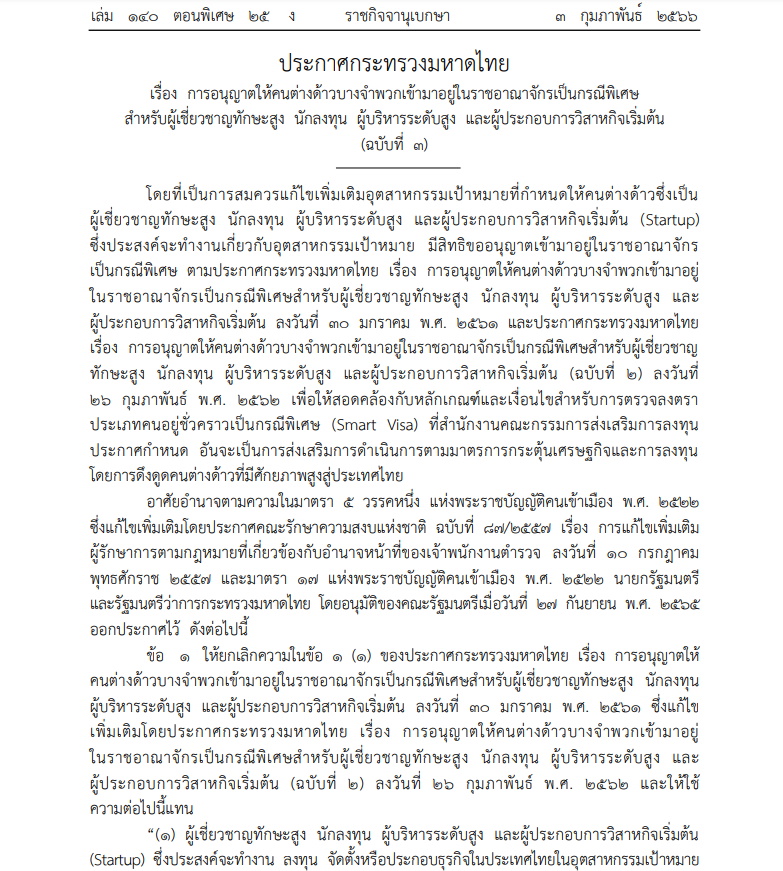 เล่ม ๑๔๐ ตอนพิเศษ ๒๕ ง ราชกิจจานุเบกษา ๓ กุมภาพันธ์ ๒๕๖๖

ประกาศกระทรวงมหาดไทย
เรื่อง การอนุญาตให้คนต่างด้าวบางจำพวกเข้ามาอยู่ในราชอาณาจักรเป็นกรณีพิเศษ สำหรับผู้เชี่ยวชาญทักษะสูง นักลงทุน ผู้บริหารระดับสูง และผู้ประกอบการวิสาหกิจเริ่มต้น
(ฉบับที่ ๓)

โดยที่เป็นการสมควรแก้ไขเพิ่มเติมอุตสาหกรรมเป้าหมายที่กำหนดให้คนต่างด้าวซึ่งเป็นผู้เชี่ยวชาญทักษะสูง นักลงทุน ผู้บริหารระดับสูง และผู้ประกอบการวิสาหกิจเริ่มต้น (Startup) ซึ่งประสงค์จะทำงานเกี่ยวกับอุตสาหกรรมเป้าหมาย มีสิทธิขออนุญาตเข้ามาอยู่ในราชอาณาจักรเป็นกรณีพิเศษ ตามประกาศกระทรวงมหาดไทย เรื่อง การอนุญาตให้คนต่างด้าวบางจำพวกเข้ามาอยู่ในราชอาณาจักรเป็นกรณีพิเศษสำหรับผู้เชี่ยวชาญทักษะสูง นักลงทุน ผู้บริหารระดับสูง และผู้ประกอบการวิสาหกิจเริ่มต้น ลงวันที่ ๓๐ มกราคม พ.ศ. ๒๕๖๑ และประกาศกระทรวงมหาดไทย เรื่อง การอนุญาตให้คนต่างด้าวบางจำพวกเข้ามาอยู่ในราชอาณาจักรเป็นกรณีพิเศษสำหรับผู้เชี่ยวชาญทักษะสูง นักลงทุน ผู้บริหารระดับสูง และผู้ประกอบการวิสาหกิจเริ่มต้น (ฉบับที่ ๒) ลงวันที่ ๒๖ กุมภาพันธ์ พ.ศ. ๒๕๖๒ เพื่อให้สอดคล้องกับหลักเกณฑ์และเงื่อนไขสำหรับการตรวจลงตราประเภทคนอยู่ชั่วคราวเป็นกรณีพิเศษ (Smart Visa) ที่สำนักงานคณะกรรมการส่งเสริมการลงทุนประกาศกำหนด อันจะเป็นการส่งเสริมการดำเนินการตามมาตรการกระตุ้นเศรษฐกิจและการลงทุนโดยการดึงดูดคนต่างด้าวที่มีศักยภาพสูงสู่ประเทศไทย

อาศัยอำนาจตามความในมาตรา ๕ วรรคหนึ่ง แห่งพระราชบัญญัติคนเข้าเมือง พ.ศ. ๒๕๒๒ ซึ่งแก้ไขเพิ่มเติมโดยประกาศคณะรักษาความสงบแห่งชาติ ฉบับที่ ๘๗/๒๕๕๗ เรื่อง การแก้ไขเพิ่มเติมผู้รักษาการตามกฎหมายที่เกี่ยวข้องกับอำนาจหน้าที่ของเจ้าพนักงานตำรวจ ลงวันที่ ๑๐ กรกฎาคม พุทธศักราช ๒๕๕๗ และมาตรา ๑๗ แห่งพระราชบัญญัติคนเข้าเมือง พ.ศ. ๒๕๒๒ นายกรัฐมนตรีและรัฐมนตรีว่าการกระทรวงมหาดไทย โดยอนุมัติของคณะรัฐมนตรีเมื่อวันที่ ๒๗ กันยายน พ.ศ. ๒๕๖๕ ออกประกาศไว้ ดังต่อไปนี้

ข้อ ๑ ให้ยกเลิกความในข้อ ๑ (๑) ของประกาศกระทรวงมหาดไทย เรื่อง การอนุญาตให้คนต่างด้าวบางจำพวกเข้ามาอยู่ในราชอาณาจักรเป็นกรณีพิเศษสำหรับผู้เชี่ยวชาญทักษะสูง นักลงทุน ผู้บริหารระดับสูง และผู้ประกอบการวิสาหกิจเริ่มต้น ลงวันที่ ๓๐ มกราคม พ.ศ. ๒๕๖๑ ซึ่งแก้ไขเพิ่มเติมโดยประกาศกระทรวงมหาดไทย เรื่อง การอนุญาตให้คนต่างด้าวบางจำพวกเข้ามาอยู่ในราชอาณาจักรเป็นกรณีพิเศษสำหรับผู้เชี่ยวชาญทักษะสูง นักลงทุน ผู้บริหารระดับสูง และผู้ประกอบการวิสาหกิจเริ่มต้น (ฉบับที่ ๒) ลงวันที่ ๒๖ กุมภาพันธ์ พ.ศ. ๒๕๖๒ และให้ใช้ความต่อไปนี้แทน

“(๑) ผู้เชี่ยวชาญทักษะสูง นักลงทุน ผู้บริหารระดับสูง และผู้ประกอบการวิสาหกิจเริ่มต้น (Startup) ซึ่งประสงค์จะทำงาน ลงทุน จัดตั้งหรือประกอบธุรกิจในประเทศไทยในอุตสาหกรรมเป้าหมาย